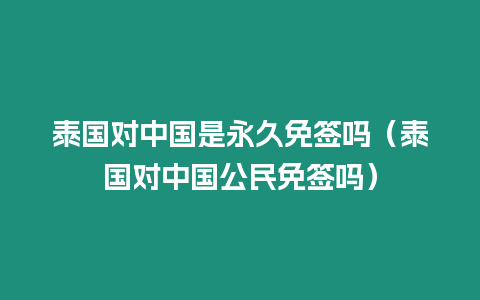 泰国对中国是永久免签吗（泰国对中国公民免签吗）